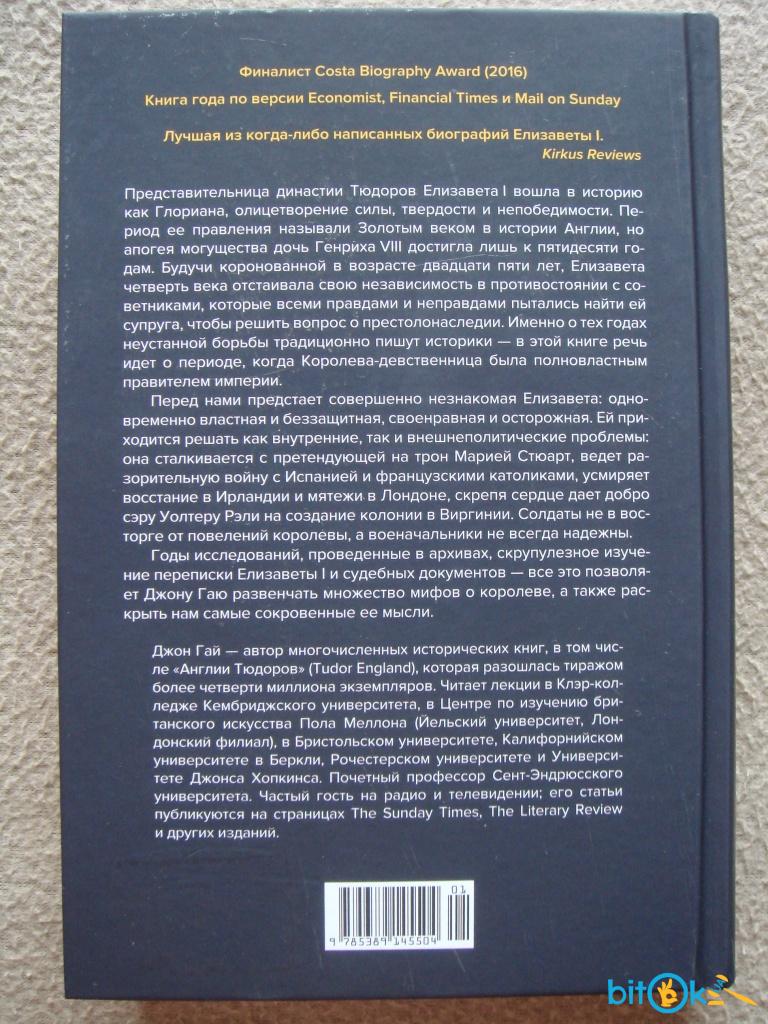 Финалист Costa Biography Award (2016)

Книга года по версии Economist, Financial Times и Mail on Sunday

Лучшая из когда-либо написанных биографий Елизаветы I.
Kirkus Reviews

Представительница династии Тюдоров Елизавета I вошла в историю как Глориана, олицетворение силы, твердости и непобедимости. Период ее правления называли Золотым веком в истории Англии, но апогея могущества дочь Генриха VIII достигла лишь к пятидесяти годам. Будучи коронованной в возрасте двадцати пяти лет, Елизавета четверть века отстаивала свою независимость в противостоянии с советниками, которые всеми правдами и неправдами пытались найти ей супруга, чтобы решить вопрос о престолонаследии. Именно о тех годах неустанной борьбы традиционно пишут историки — в этой книге речь идет о периоде, когда Королева-девственница была полновластным правителем империи.

Перед нами предстает совершенно незнакомая Елизавета: одновременно властная и беззащитная, своенравная и осторожная. Ей приходится решать как внутренние, так и внешнеполитические проблемы: она сталкивается с претендующей на трон Марией Стюарт, ведет разорительную войну с Испанией и французскими католиками, усмиряет восстание в Ирландии и мятежи в Лондоне, скрепя сердце дает добро сэру Уолтеру Рэли на создание колонии в Виргинии. Солдаты не в восторге от повелений королевы, а военачальники не всегда надежны.

Годы исследований, проведенные в архивах, скрупулезное изучение переписки Елизаветы I и судебных документов — все это позволяет Джону Гаю развенчать множество мифов о королеве, а также раскрыть нам самые сокровенные ее мысли.

Джон Гай — автор многочисленных исторических книг, в том числе «Англии Тюдоров» (Tudor England), которая разошлась тиражом более четверти миллиона экземпляров. Читает лекции в Клэр-колледже Кембриджского университета, в Центре по изучению британского искусства Пола Меллона (Йельский университет, Лондонский филиал), в Бристольском университете, Калифорнийском университете в Беркли, Рочестерском университете и Университете Джонса Хопкинса. Почетный профессор Сент-Эндрюсского университета. Частый гость на радио и телевидении; его статьи публикуются на страницах The Sunday Times, The Literary Review и других изданий.

01
9 785389 145504

bitok